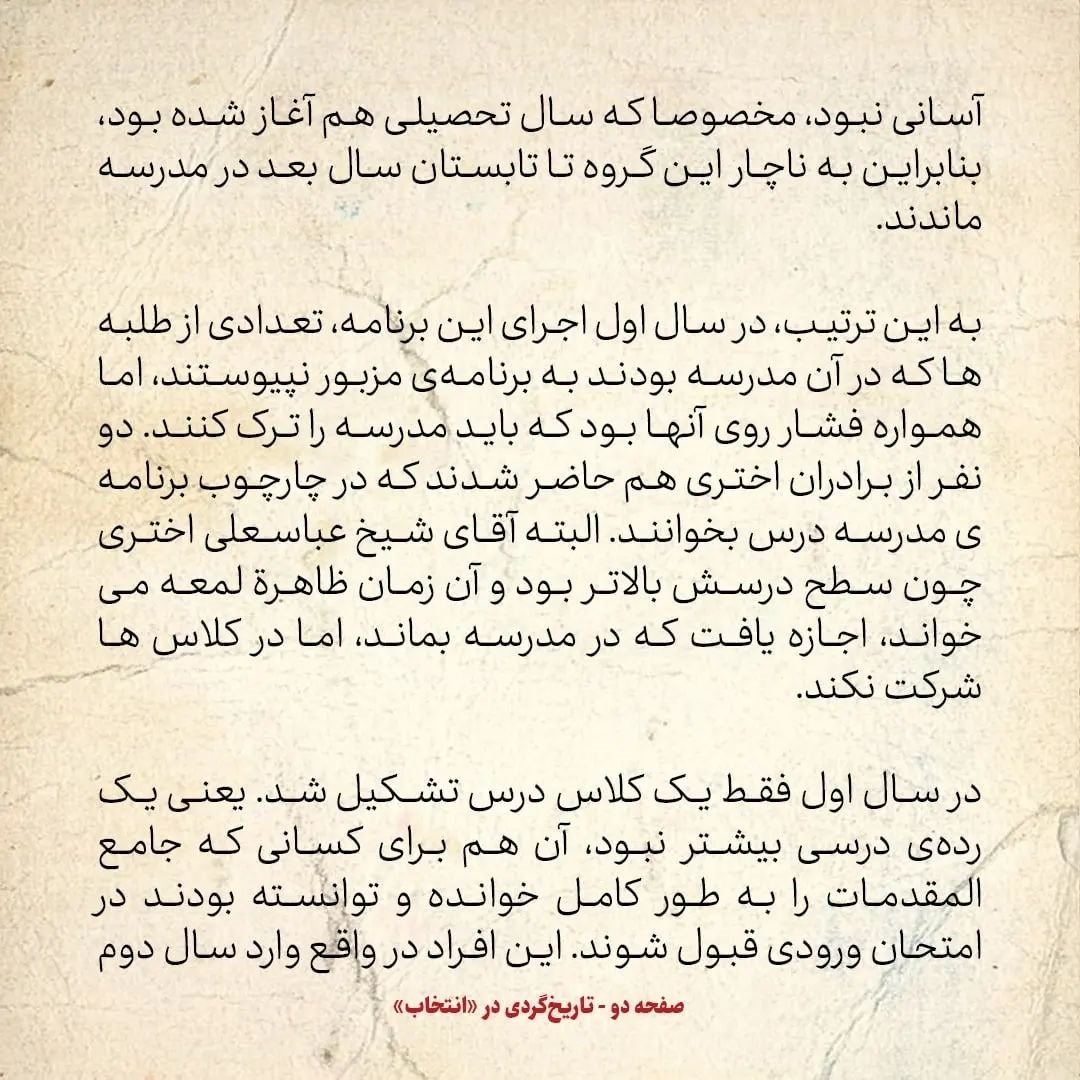 آسانی نبود، مخصوصا که سال تحصیلی هم آغاز شده بود، بنابراین به ناچار این گروه تا تابستان سال بعد در مدرسه ماندند.

به این ترتیب، در سال اول اجرای این برنامه، تعدادی از طلبه ها که در آن مدرسه بودند به برنامه‌ی مزبور نپیوستند، اما همواره فشار روی آنها بود که باید مدرسه را ترک کنند. دو نفر از برادران اختری هم حاضر شدند که در چارچوب برنامه ی مدرسه درس بخوانند. البته آقای شیخ عباسعلی اختری چون سطح درسش بالاتر بود و آن زمان ظاهرة لمعه می خواند، اجازه یافت که در مدرسه بماند، اما در کلاس ها شرکت نکند.

در سال اول فقط یک کلاس درس تشکیل شد. یعنی یک رده‌ی درسی بیشتر نبود، آن هم برای کسانی که جامع المقدمات را به طور کامل خوانده و توانسته بودند در امتحان ورودی قبول شوند. این افراد در واقع وارد سال دوم

صفحه دو - تاریخ‌گردی در «انتخاب»